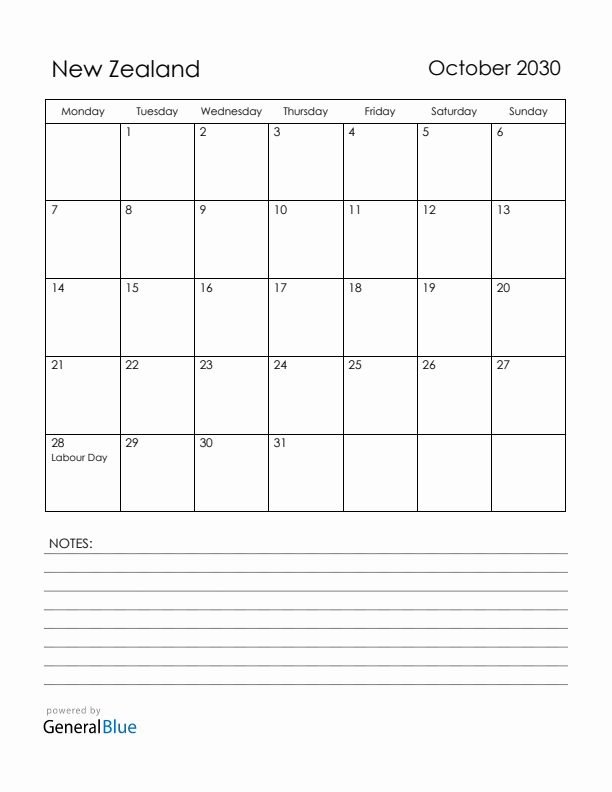 New Zealand

October 2030

| Monday | Tuesday | Wednesday | Thursday | Friday | Saturday | Sunday |
|---|---|---|---|---|---|---|
| | 1 | 2 | 3 | 4 | 5 | 6 |
| 7 | 8 | 9 | 10 | 11 | 12 | 13 |
| 14 | 15 | 16 | 17 | 18 | 19 | 20 |
| 21 | 22 | 23 | 24 | 25 | 26 | 27 |
| 28 Labour Day | 29 | 30 | 31 | | | |

NOTES:

powered by
GeneralBlue